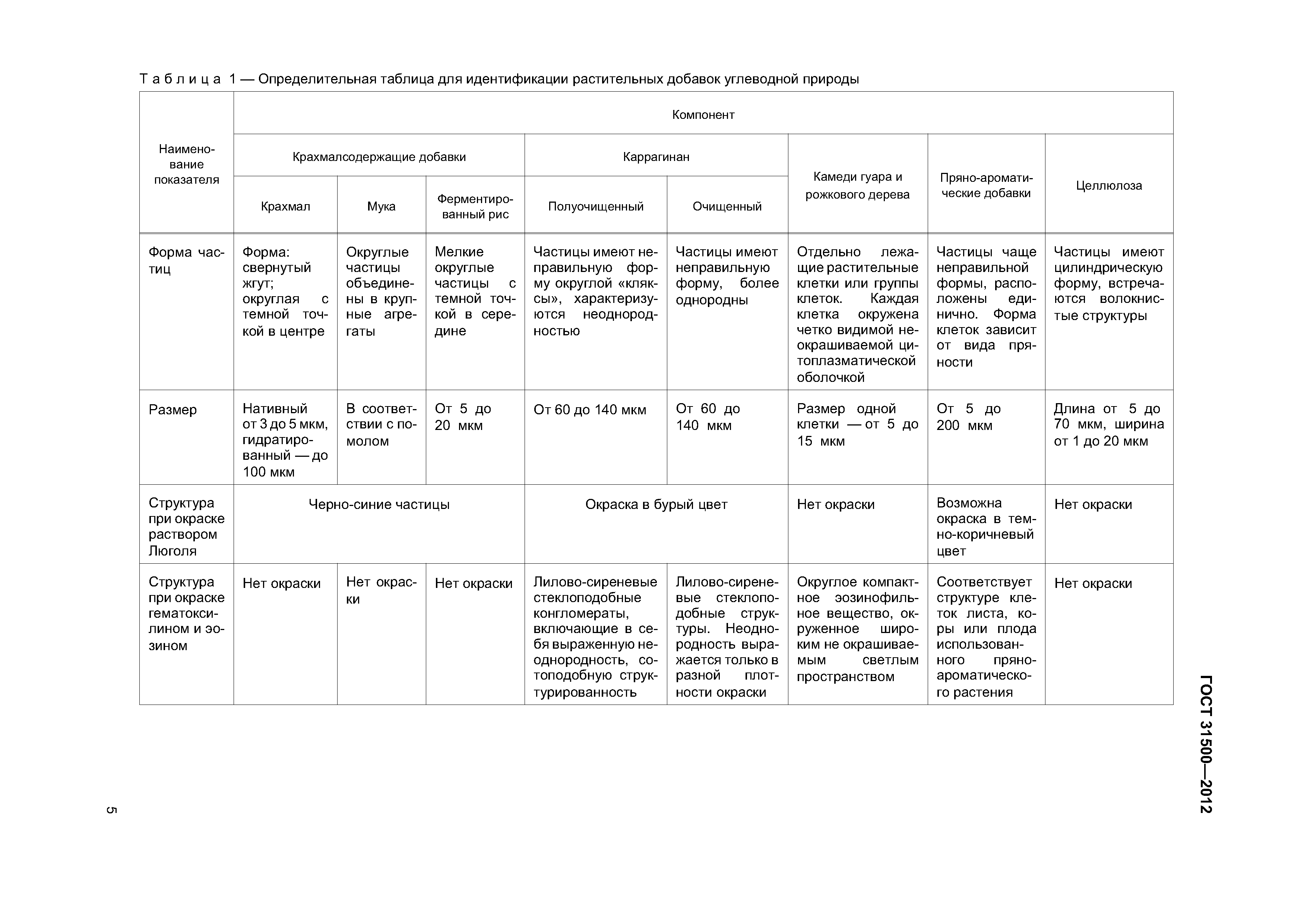 Таблица 1 — Определительная таблица для идентификации растительных добавок углеводной природы

| Наименование показателя | Компонент | | | | | | | |
|---|---|---|---|---|---|---|---|---|
| | Крахмалсодержащие добавки | | | Каррагинан | | Камеди гуара и рожкового дерева | Пряно-ароматические добавки | Целлюлоза |
| | Крахмал | Мука | Ферментированный рис | Полуочищенный | Очищенный | | | |
| Форма частиц | Форма: свернутый жгут; округлая с темной точкой в центре | Округлые частицы объединены в крупные агрегаты | Мелкие округлые частицы с темной точкой в середине | Частицы имеют неправильную форму округлой «кляксы», характеризуются неоднородностью | Частицы имеют неправильную форму, более однородны | Отдельно лежащие растительные клетки или группы клеток. Каждая клетка окружена четко видимой неокрашиваемой цитоплазматической оболочкой | Частицы чаще неправильной формы, расположены единично. Форма клеток зависит от вида пряности | Частицы имеют цилиндрическую форму, встречаются волокнистые структуры |
| Размер | Нативный от 3 до 5 мкм, гидратированный — до 100 мкм | В соответствии с помолом | От 5 до 20 мкм | От 60 до 140 мкм | От 60 до 140 мкм | Размер одной клетки — от 5 до 15 мкм | От 5 до 200 мкм | Длина от 5 до 70 мкм, ширина от 1 до 20 мкм |
| Структура при окраске раствором Люголя | Черно-синие частицы | | | Окраска в бурый цвет | | Нет окраски | Возможна окраска в темно-коричневый цвет | Нет окраски |
| Структура при окраске гематоксилином и эозином | Нет окраски | Нет окраски | Нет окраски | Лилово-сиреневые стеклоподобные конгломераты, включающие в себя выраженную неоднородность, сотоподобную структурированность | Лилово-сиреневые стеклоподобные структуры. Неоднородность выражается только в разной плотности окраски | Округлое компактное эозинофильное вещество, окруженное широким не окрашиваемым светлым пространством | Соответствует структуре клеток листа, коры или плода использованного пряно-ароматического растения | Нет окраски |

ГОСТ 31500—2012

5